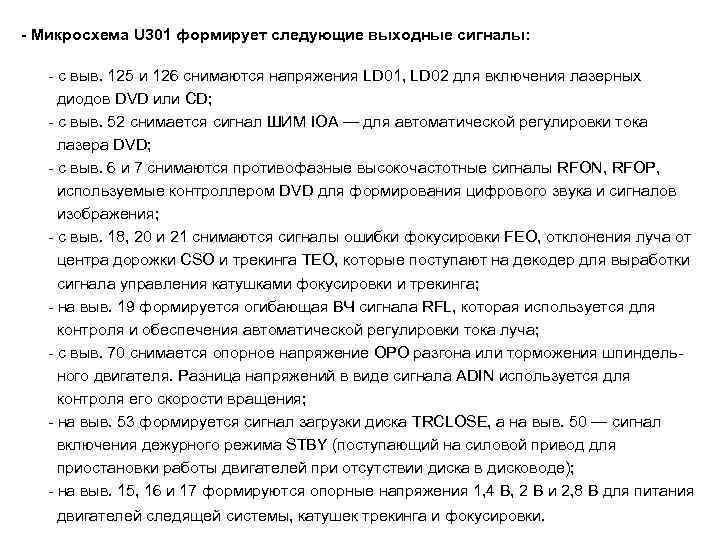 - Микросхема U301 формирует следующие выходные сигналы:

- с выв. 125 и 126 снимаются напряжения LD01, LD02 для включения лазерных диодов DVD или CD;
- с выв. 52 снимается сигнал ШИМ IOA — для автоматической регулировки тока лазера DVD;
- с выв. 6 и 7 снимаются противофазные высокочастотные сигналы RFON, RFOP, используемые контроллером DVD для формирования цифрового звука и сигналов изображения;
- с выв. 18, 20 и 21 снимаются сигналы ошибки фокусировки FEO, отклонения луча от центра дорожки CSO и трекинга TEO, которые поступают на декодер для выработки сигнала управления катушками фокусировки и трекинга;
- на выв. 19 формируется огибающая ВЧ сигнала RFL, которая используется для контроля и обеспечения автоматической регулировки тока луча;
- с выв. 70 снимается опорное напряжение OPO разгона или торможения шпиндельного двигателя. Разница напряжений в виде сигнала ADIN используется для контроля его скорости вращения;
- на выв. 53 формируется сигнал загрузки диска TRCLOSE, а на выв. 50 — сигнал включения дежурного режима STBY (поступающий на силовой привод для приостановки работы двигателей при отсутствии диска в дисководе);
- на выв. 15, 16 и 17 формируются опорные напряжения 1,4 В, 2 В и 2,8 В для питания двигателей следящей системы, катушек трекинга и фокусировки.